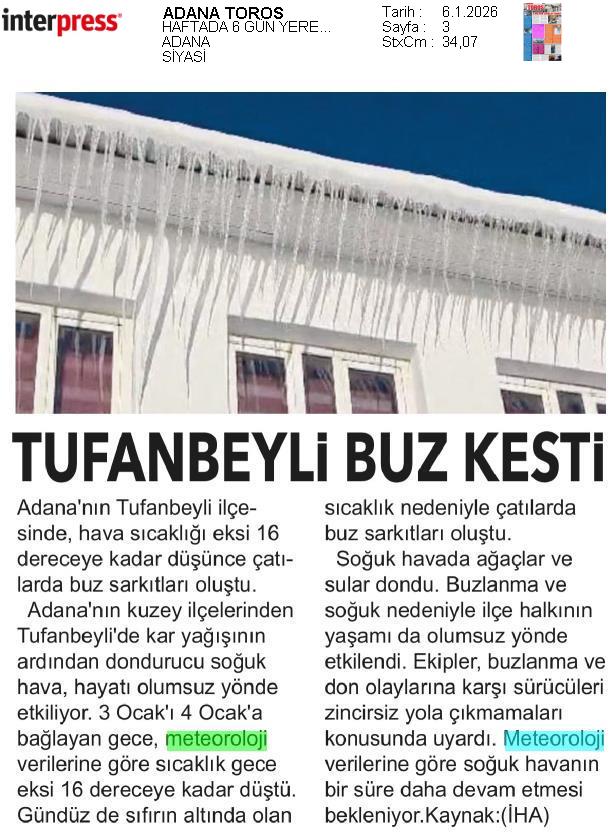 interpress

ADANA TOROS
HAFTADA 6 GÜN YERE...
ADANA
SİYASİ

Tarih : 6.1.2026
Sayfa : 3
StxCm : 34,07

TUFANBEYLİ BUZ KESTİ

Adana'nın Tufanbeyli ilçesinde, hava sıcaklığı eksi 16 dereceye kadar düşünce çatılarda buz sarkıtları oluştu.

Adana'nın kuzey ilçelerinden Tufanbeyli'de kar yağışının ardından dondurucu soğuk hava, hayatı olumsuz yönde etkiliyor. 3 Ocak'ı 4 Ocak'a bağlayan gece, meteoroloji verilerine göre sıcaklık gece eksi 16 dereceye kadar düştü. Gündüz de sıfırın altında olan sıcaklık nedeniyle çatılarda buz sarkıtları oluştu.

Soğuk havada ağaçlar ve sular dondu. Buzlanma ve soğuk nedeniyle ilçe halkının yaşamı da olumsuz yönde etkilendi. Ekipler, buzlanma ve don olaylarına karşı sürücüleri zincirsiz yola çıkmamaları konusunda uyardı. Meteoroloji verilerine göre soğuk havanın bir süre daha devam etmesi bekleniyor.Kaynak:(İHA)